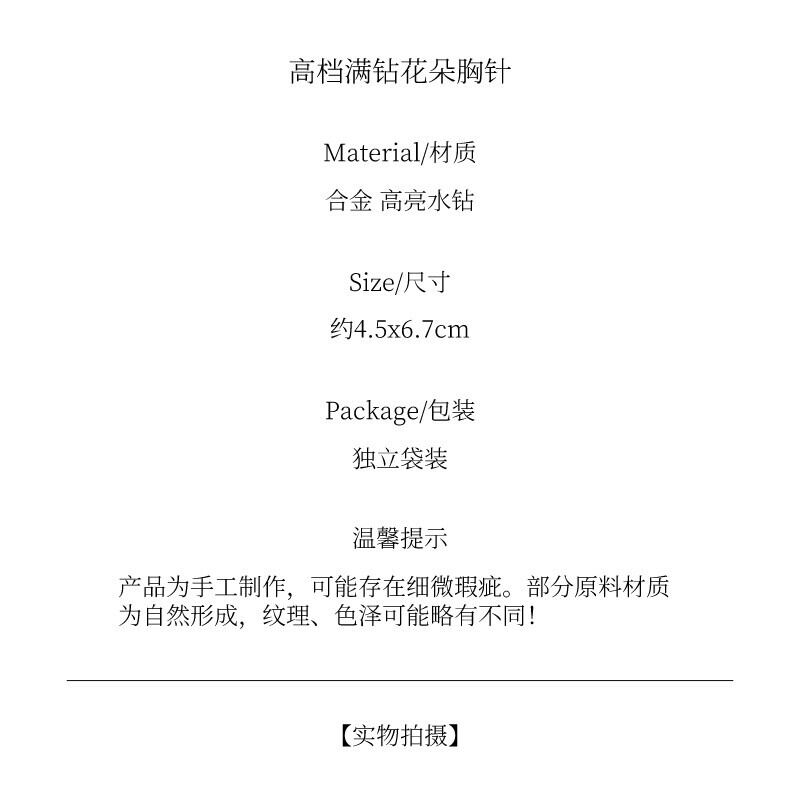 高档满钻花朵胸针

Material/材质

合金 高亮水钻

Size/尺寸

约4.5x6.7cm

Package/包装

独立袋装

温馨提示

产品为手工制作，可能存在细微瑕疵。部分原料材质为自然形成，纹理、色泽可能略有不同！

【实物拍摄】